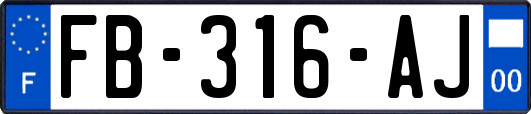 F
FB-316-AJ
00